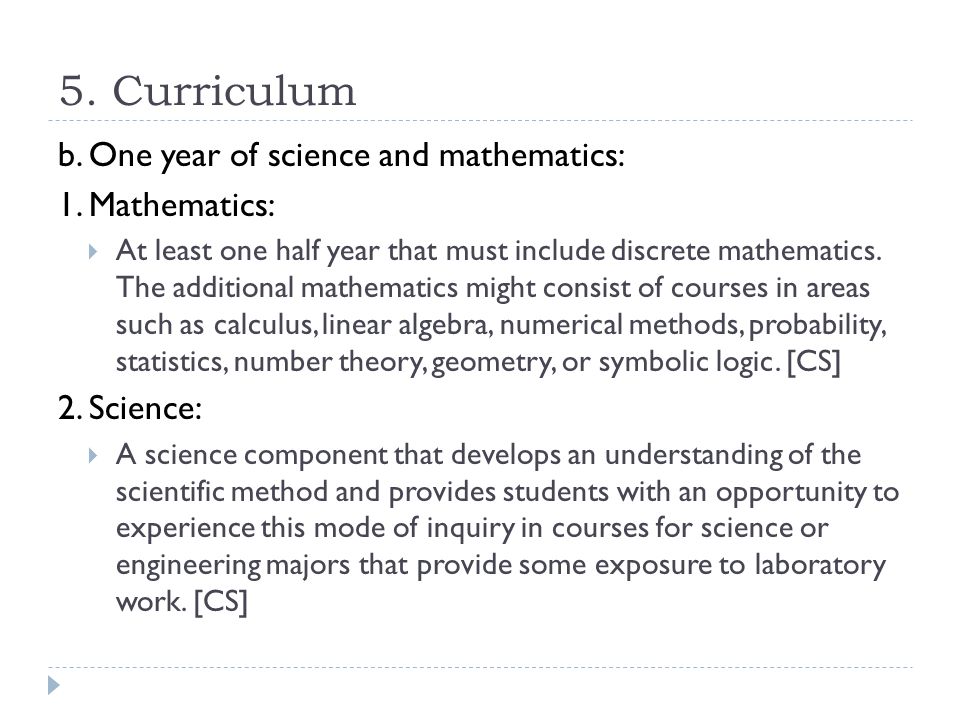 5. Curriculum

b. One year of science and mathematics:

1. Mathematics:

At least one half year that must include discrete mathematics. The additional mathematics might consist of courses in areas such as calculus, linear algebra, numerical methods, probability, statistics, number theory, geometry, or symbolic logic. [CS]

2. Science:

A science component that develops an understanding of the scientific method and provides students with an opportunity to experience this mode of inquiry in courses for science or engineering majors that provide some exposure to laboratory work. [CS]